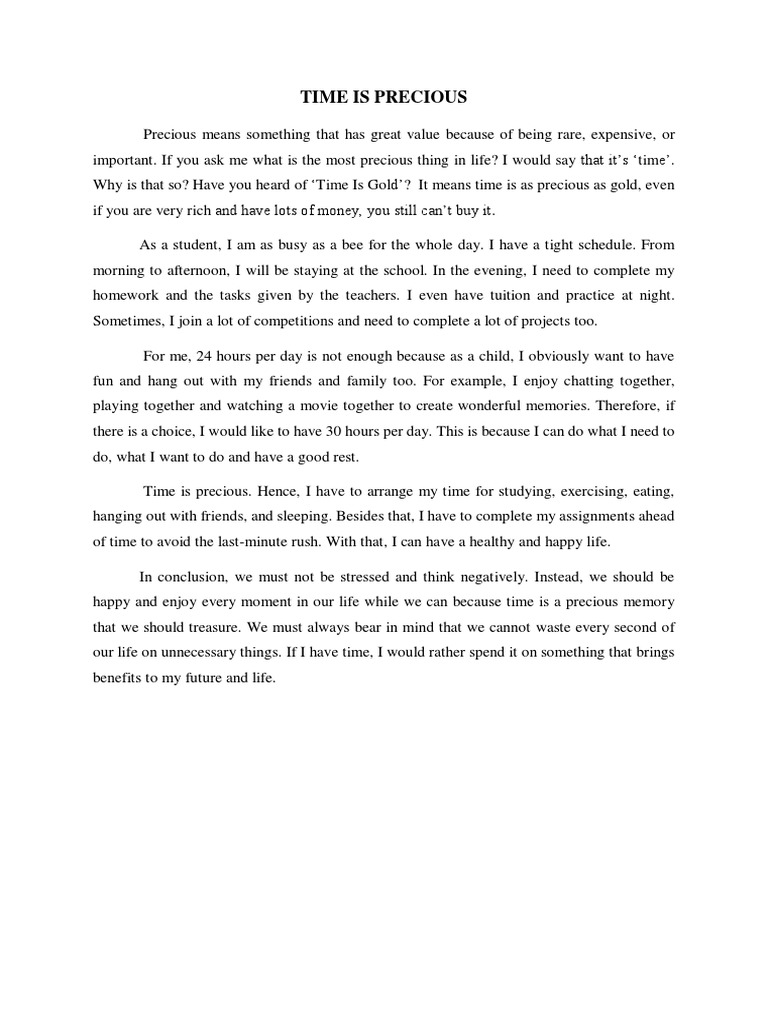 TIME IS PRECIOUS

Precious means something that has great value because of being rare, expensive, or important. If you ask me what is the most precious thing in life? I would say that it's 'time'. Why is that so? Have you heard of 'Time Is Gold'? It means time is as precious as gold, even if you are very rich and have lots of money, you still can't buy it.

As a student, I am as busy as a bee for the whole day. I have a tight schedule. From morning to afternoon, I will be staying at the school. In the evening, I need to complete my homework and the tasks given by the teachers. I even have tuition and practice at night. Sometimes, I join a lot of competitions and need to complete a lot of projects too.

For me, 24 hours per day is not enough because as a child, I obviously want to have fun and hang out with my friends and family too. For example, I enjoy chatting together, playing together and watching a movie together to create wonderful memories. Therefore, if there is a choice, I would like to have 30 hours per day. This is because I can do what I need to do, what I want to do and have a good rest.

Time is precious. Hence, I have to arrange my time for studying, exercising, eating, hanging out with friends, and sleeping. Besides that, I have to complete my assignments ahead of time to avoid the last-minute rush. With that, I can have a healthy and happy life.

In conclusion, we must not be stressed and think negatively. Instead, we should be happy and enjoy every moment in our life while we can because time is a precious memory that we should treasure. We must always bear in mind that we cannot waste every second of our life on unnecessary things. If I have time, I would rather spend it on something that brings benefits to my future and life.